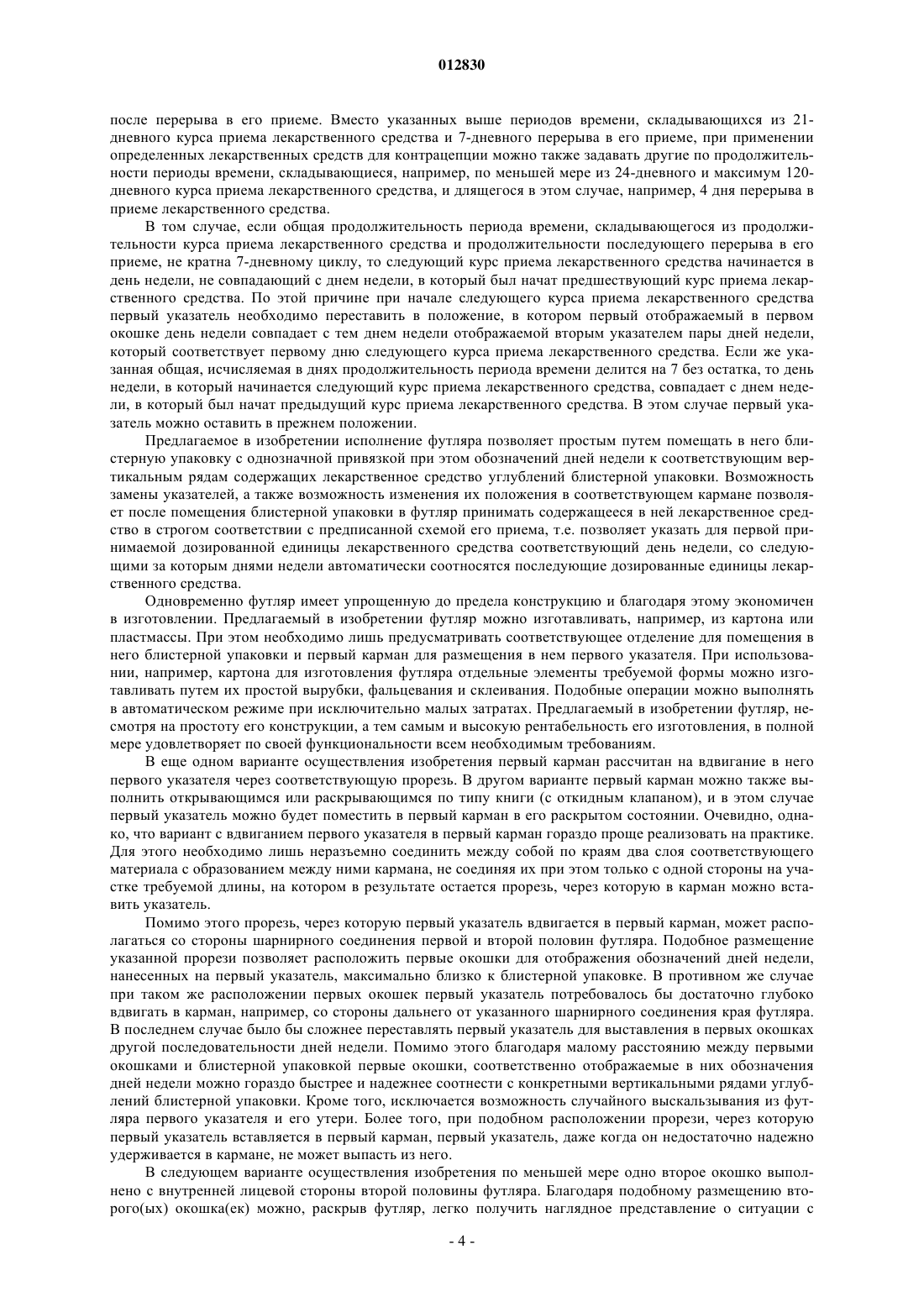 012830

после перерыва в его приеме. Вместо указанных выше периодов времени, складывающихся из 21-дневного курса приема лекарственного средства и 7-дневного перерыва в его приеме, при применении определенных лекарственных средств для контрацепции можно также задавать другие по продолжительности периоды времени, складывающиеся, например, по меньшей мере из 24-дневного и максимум 120-дневного курса приема лекарственного средства, и длящегося в этом случае, например, 4 дня перерыва в приеме лекарственного средства.

В том случае, если общая продолжительность периода времени, складывающегося из продолжительности курса приема лекарственного средства и продолжительности последующего перерыва в его приеме, не кратна 7-дневному циклу, то следующий курс приема лекарственного средства начинается в день недели, не совпадающий с днем недели, в который был начат предшествующий курс приема лекарственного средства. По этой причине при начале следующего курса приема лекарственного средства первый указатель необходимо переставить в положение, в котором первый отображаемый в первом окошке день недели совпадает с тем днем недели отображаемой вторым указателем пары дней недели, который соответствует первому дню следующего курса приема лекарственного средства. Если же указанная общая, исчисляемая в днях продолжительность периода времени делится на 7 без остатка, то день недели, в который начинается следующий курс приема лекарственного средства, совпадает с днем недели, в который был начат предыдущий курс приема лекарственного средства. В этом случае первый указатель можно оставить в прежнем положении.

Предлагаемое в изобретении исполнение футляра позволяет простым путем помещать в него блистерную упаковку с однозначной привязкой при этом обозначений дней недели к соответствующим вертикальным рядам содержащих лекарственное средство углублений блистерной упаковки. Возможность замены указателей, а также возможность изменения их положения в соответствующем кармане позволяет после помещения блистерной упаковки в футляр принимать содержащееся в ней лекарственное средство в строгом соответствии с предписанной схемой его приема, т.е. позволяет указать для первой принимаемой дозированной единицы лекарственного средства соответствующий день недели, со следующими за которым днями недели автоматически соотносятся последующие дозированные единицы лекарственного средства.

Одновременно футляр имеет упрощенную до предела конструкцию и благодаря этому экономичен в изготовлении. Предлагаемый в изобретении футляр можно изготавливать, например, из картона или пластмассы. При этом необходимо лишь предусматривать соответствующее отделение для помещения в него блистерной упаковки и первый карман для размещения в нем первого указателя. При использовании, например, картона для изготовления футляра отдельные элементы требуемой формы можно изготавливать путем их простой вырубки, фальцевания и склеивания. Подобные операции можно выполнять в автоматическом режиме при исключительно малых затратах. Предлагаемый в изобретении футляр, несмотря на простоту его конструкции, а тем самым и высокую рентабельность его изготовления, в полной мере удовлетворяет по своей функциональности всем необходимым требованиям.

В еще одном варианте осуществления изобретения первый карман рассчитан на вдвигание в него первого указателя через соответствующую прорезь. В другом варианте первый карман можно также выполнить открывающимся или раскрывающимся по типу книги (с откидным клапаном), и в этом случае первый указатель можно будет поместить в первый карман в его раскрытом состоянии. Очевидно, однако, что вариант с вдвиганием первого указателя в первый карман гораздо проще реализовать на практике. Для этого необходимо лишь неразъемно соединить между собой по краям два слоя соответствующего материала с образованием между ними кармана, не соединяя их при этом только с одной стороны на участке требуемой длины, на котором в результате остается прорезь, через которую в карман можно вставить указатель.

Помимо этого прорезь, через которую первый указатель вдвигается в первый карман, может располагаться со стороны шарнирного соединения первой и второй половин футляра. Подобное размещение указанной прорези позволяет расположить первые окошки для отображения обозначений дней недели, нанесенных на первый указатель, максимально близко к блистерной упаковке. В противном же случае при таком же расположении первых окошек первый указатель потребовалось бы достаточно глубоко вдвигать в карман, например, со стороны дальнего от указанного шарнирного соединения края футляра. В последнем случае было бы сложнее переставлять первый указатель для выставления в первых окошках другой последовательности дней недели. Помимо этого благодаря малому расстоянию между первыми окошками и блистерной упаковкой первые окошки, соответственно отображаемые в них обозначения дней недели можно гораздо быстрее и надежнее соотнести с конкретными вертикальными рядами углублений блистерной упаковки. Кроме того, исключается возможность случайного выскальзывания из футляра первого указателя и его утери. Более того, при подобном расположении прорези, через которую первый указатель вставляется в первый карман, первый указатель, даже когда он недостаточно надежно удерживается в кармане, не может выпасть из него.

В следующем варианте осуществления изобретения по меньшей мере одно второе окошко выполнено с внутренней лицевой стороны второй половины футляра. Благодаря подобному размещению второго(ых) окошка(ек) можно, раскрыв футляр, легко получить наглядное представление о ситуации с

- 4 -